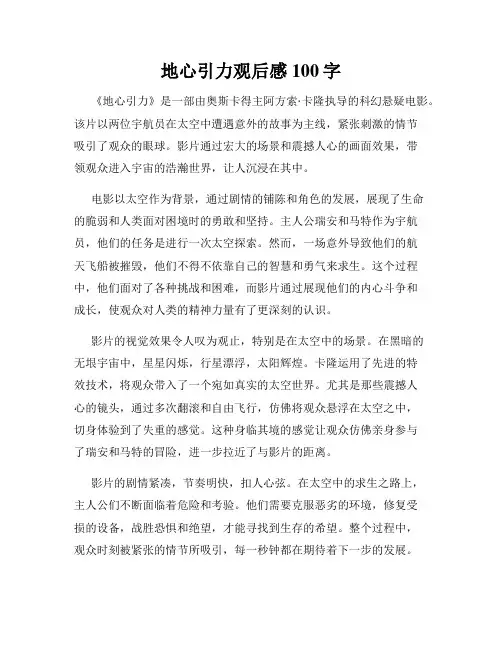 地心引力观后感 100 字

《地心引力》是一部由奥斯卡得主阿方索·卡隆执导的科幻悬疑电影。该片以两位宇航员在太空中遭遇意外的故事为主线，紧张刺激的情节吸引了观众的眼球。影片通过宏大的场景和震撼人心的画面效果，带领观众进入宇宙的浩瀚世界，让人沉浸在其中。

电影以太空作为背景，通过剧情的铺陈和角色的发展，展现了生命的脆弱和人类面对困境时的勇敢和坚持。主人公瑞安和马特作为宇航员，他们的任务是进行一次太空探索。然而，一场意外导致他们的航天飞船被摧毁，他们不得不依靠自己的智慧和勇气来求生。这个过程中，他们面对了各种挑战和困难，而影片通过展现他们的内心斗争和成长，使观众对人类的精神力量有了更深刻的认识。

影片的视觉效果令人叹为观止，特别是在太空中的场景。在黑暗的无垠宇宙中，星星闪烁，行星漂浮，太阳辉煌。卡隆运用了先进的特效技术，将观众带入了一个宛如真实的太空世界。尤其是那些震撼人心的镜头，通过多次翻滚和自由飞行，仿佛将观众悬浮在太空之中，切身体验到了失重的感觉。这种身临其境的感觉让观众仿佛亲身参与了瑞安和马特的冒险，进一步拉近了与影片的距离。

影片的剧情紧凑，节奏明快，扣人心弦。在太空中的求生之路上，主人公们不断面临着危险和考验。他们需要克服恶劣的环境，修复受损的设备，战胜恐惧和绝望，才能寻找到生存的希望。整个过程中，观众时刻被紧张的情节所吸引，每一秒钟都在期待着下一步的发展。